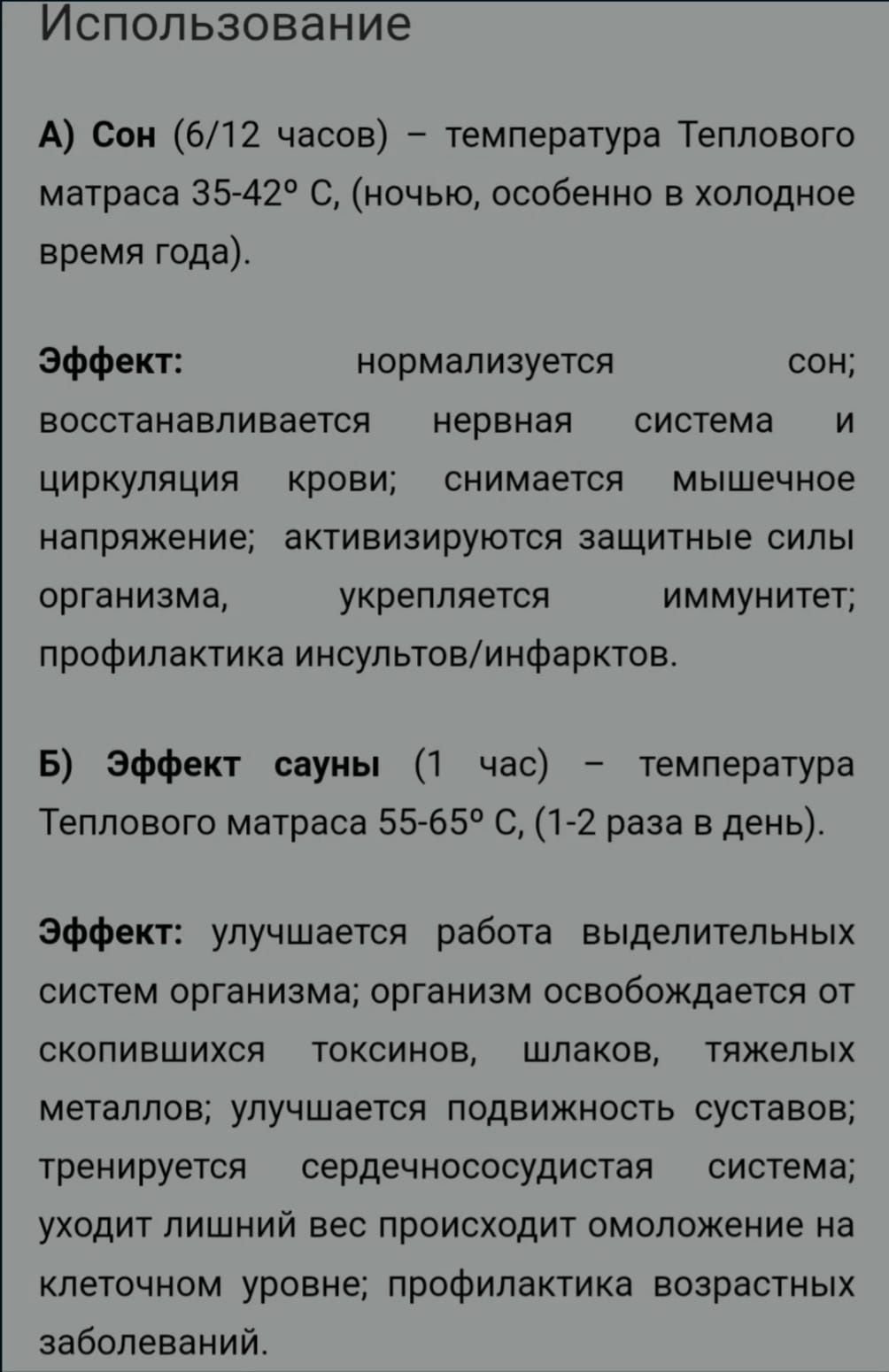 Использование

А) Сон (6/12 часов) – температура Теплового матраса 35-42° С, (ночью, особенно в холодное время года).

Эффект: нормализуется сон; восстанавливается нервная система и циркуляция крови; снимается мышечное напряжение; активизируются защитные силы организма, укрепляется иммунитет; профилактика инсультов/инфарктов.

Б) Эффект сауны (1 час) – температура Теплового матраса 55-65° С, (1-2 раза в день).

Эффект: улучшается работа выделительных систем организма; организм освобождается от скопившихся токсинов, шлаков, тяжелых металлов; улучшается подвижность суставов; тренируется сердечнососудистая система; уходит лишний вес происходит омоложение на клеточном уровне; профилактика возрастных заболеваний.